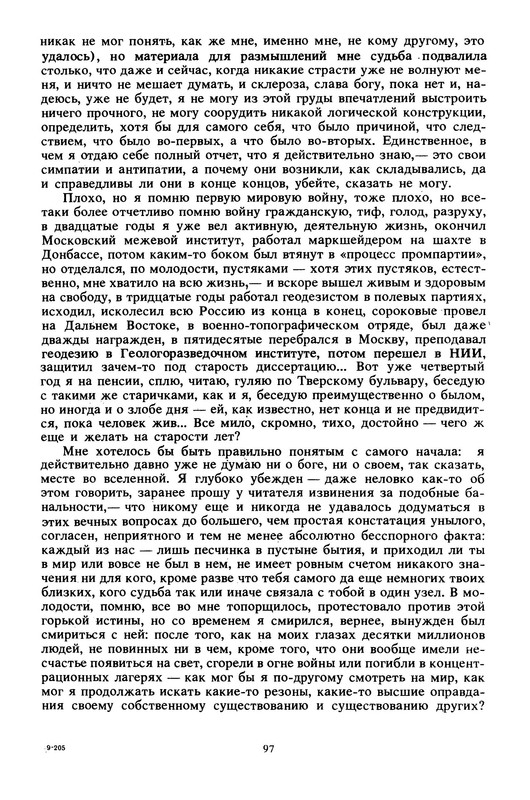 никак не мог понять, как же мне, именно мне, не кому другому, это удалось), но материала для размышлений мне судьба подвалила столько, что даже и сейчас, когда никакие страсти уже не волнуют меня, и ничто не мешает думать, и склероза, слава богу, пока нет и, надеюсь, уже не будет, я не могу из этой груды впечатлений выстроить ничего прочного, не могу соорудить никакой логической конструкции, определить, хотя бы для самого себя, что было причиной, что следствием, что было во-первых, а что было во-вторых. Единственное, в чем я отдаю себе полный отчет, что я действительно знаю,— это свои симпатии и антипатии, а почему они возникли, как складывались, да и справедливы ли они в конце концов, убейте, сказать не могу.

Плохо, но я помню первую мировую войну, тоже плохо, но все-таки более отчетливо помню войну гражданскую, тиф, голод, разруху, в двадцатые годы я уже вел активную, деятельную жизнь, окончил Московский межевой институт, работал маркшейдером на шахте в Донбассе, потом каким-то боком был втянут в «процесс промпартии», но отделался, по молодости, пустяками — хотя этих пустяков, естественно, мне хватило на всю жизнь,— и вскоре вышел живым и здоровым на свободу, в тридцатые годы работал геодезистом в полевых партиях, исходил, исколесил всю Россию из конца в конец, сороковые провел на Дальнем Востоке, в военно-топографическом отряде, был даже дважды награжден, в пятидесятые перебрался в Москву, преподавал геодезию в Геологоразведочном институте, потом перешел в НИИ, защитил зачем-то под старость диссертацию... Вот уже четвертый год я на пенсии, сплю, читаю, гуляю по Тверскому бульвару, беседую с такими же старичками, как и я, беседую преимущественно о былом, но иногда и о злобе дня — ей, как известно, нет конца и не предвидится, пока человек жив... Все мило, скромно, тихо, достойно — чего ж еще и желать на старости лет?

Мне хотелось бы быть правильно понятым с самого начала: я действительно давно уже не думаю ни о боге, ни о своем, так сказать, месте во вселенной. Я глубоко убежден — даже неловко как-то об этом говорить, заранее прошу у читателя извинения за подобные банальности,— что никому еще и никогда не удавалось додуматься в этих вечных вопросах до большего, чем простая констатация унылого, согласен, неприятного и тем не менее абсолютно бесспорного факта: каждый из нас — лишь песчинка в пустыне бытия, и приходил ли ты в мир или вовсе не был в нем, не имеет ровным счетом никакого значения ни для кого, кроме разве что тебя самого да еще немногих твоих близких, кого судьба так или иначе связала с тобой в один узел. В молодости, помню, все во мне топорщилось, протестовало против этой горькой истины, но со временем я смирился, вернее, вынужден был смириться с ней: после того, как на моих глазах десятки миллионов людей, не повинных ни в чем, кроме того, что они вообще имели несчастье появиться на свет, сгорели в огне войны или погибли в концентрационных лагерях — как мог бы я по-другому смотреть на мир, как мог я продолжать искать какие-то резоны, какие-то высшие оправдания своему собственному существованию и существованию других?

9-205

97